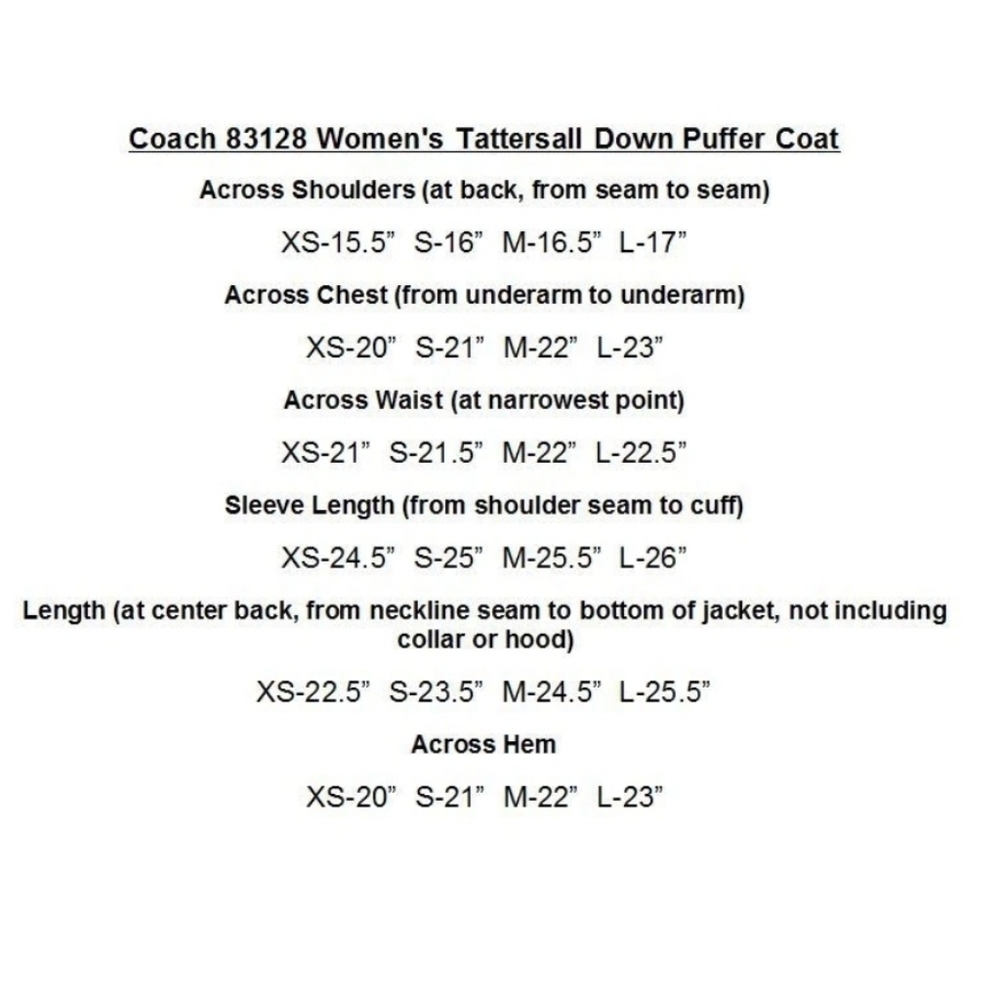 Coach 83128 Women's Tattersall Down Puffer Coat

Across Shoulders (at back, from seam to seam)

XS-15.5" S-16" M-16.5" L-17"

Across Chest (from underarm to underarm)

XS-20" S-21" M-22" L-23"

Across Waist (at narrowest point)

XS-21" S-21.5" M-22" L-22.5"

Sleeve Length (from shoulder seam to cuff)

XS-24.5" S-25" M-25.5" L-26"

Length (at center back, from neckline seam to bottom of jacket, not including collar or hood)

XS-22.5" S-23.5" M-24.5" L-25.5"

Across Hem

XS-20" S-21" M-22" L-23"